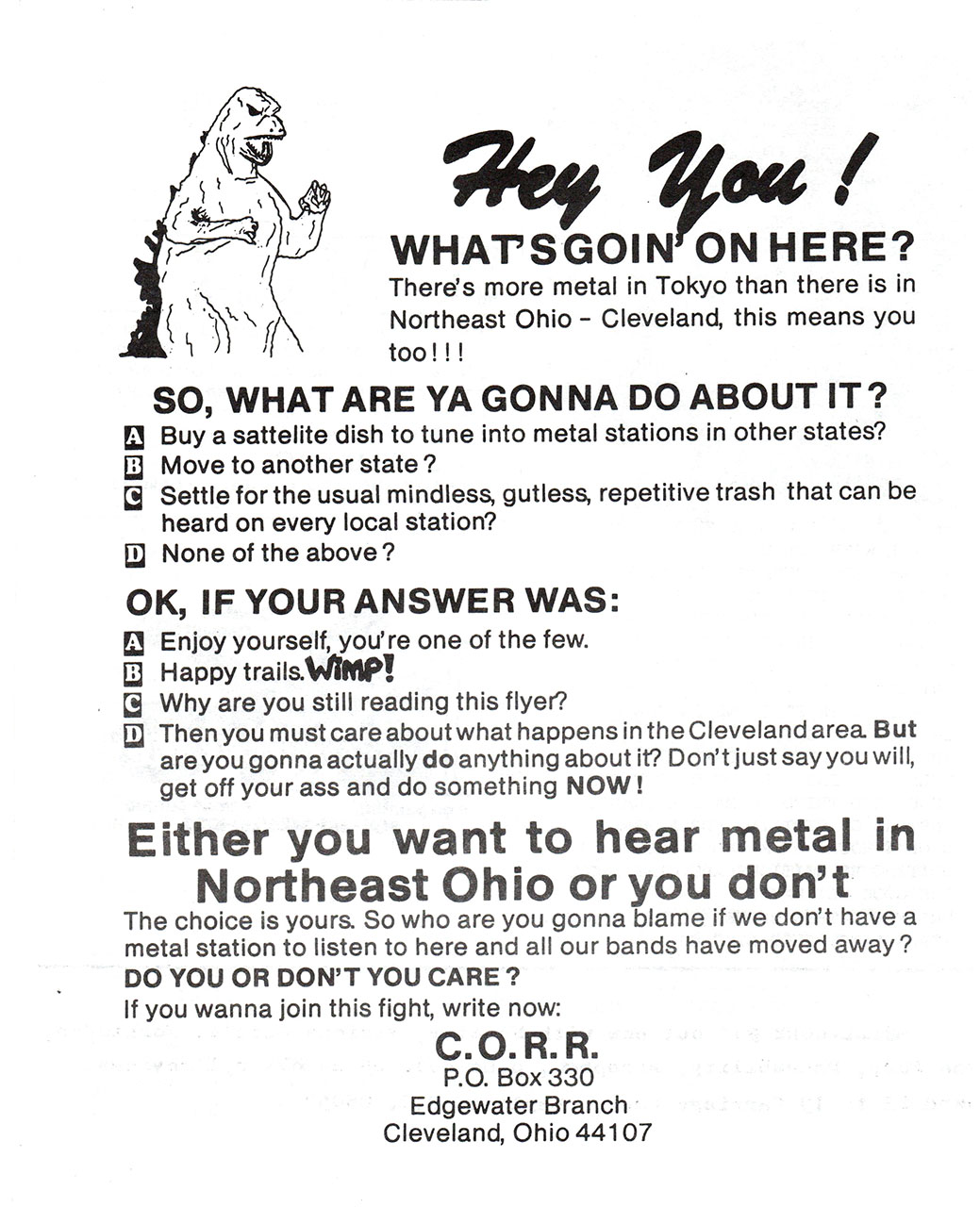 Hey You!

WHAT'S GOIN' ON HERE?

There's more metal in Tokyo than there is in Northeast Ohio – Cleveland, this means you too!!!

SO, WHAT ARE YA GONNA DO ABOUT IT?

A Buy a sattelite dish to tune into metal stations in other states?
B Move to another state?
C Settle for the usual mindless, gutless, repetitive trash that can be heard on every local station?
D None of the above?

OK, IF YOUR ANSWER WAS:

A Enjoy yourself, you're one of the few.
B Happy trails. WIMP!
C Why are you still reading this flyer?
D Then you must care about what happens in the Cleveland area. But are you gonna actually do anything about it? Don't just say you will, get off your ass and do something NOW!

Either you want to hear metal in Northeast Ohio or you don't

The choice is yours. So who are you gonna blame if we don't have a metal station to listen to here and all our bands have moved away?
DO YOU OR DON'T YOU CARE?
If you wanna join this fight, write now:

C.O.R.R.
P.O. Box 330
Edgewater Branch
Cleveland, Ohio 44107